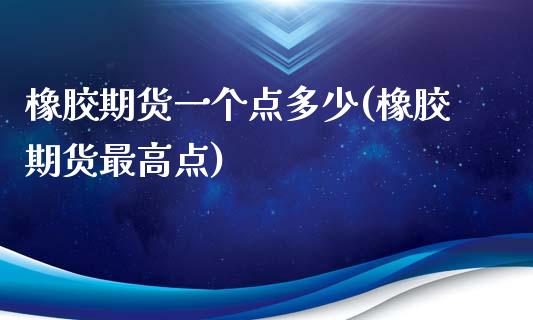 橡胶期货一个点多少(橡胶期货最高点)